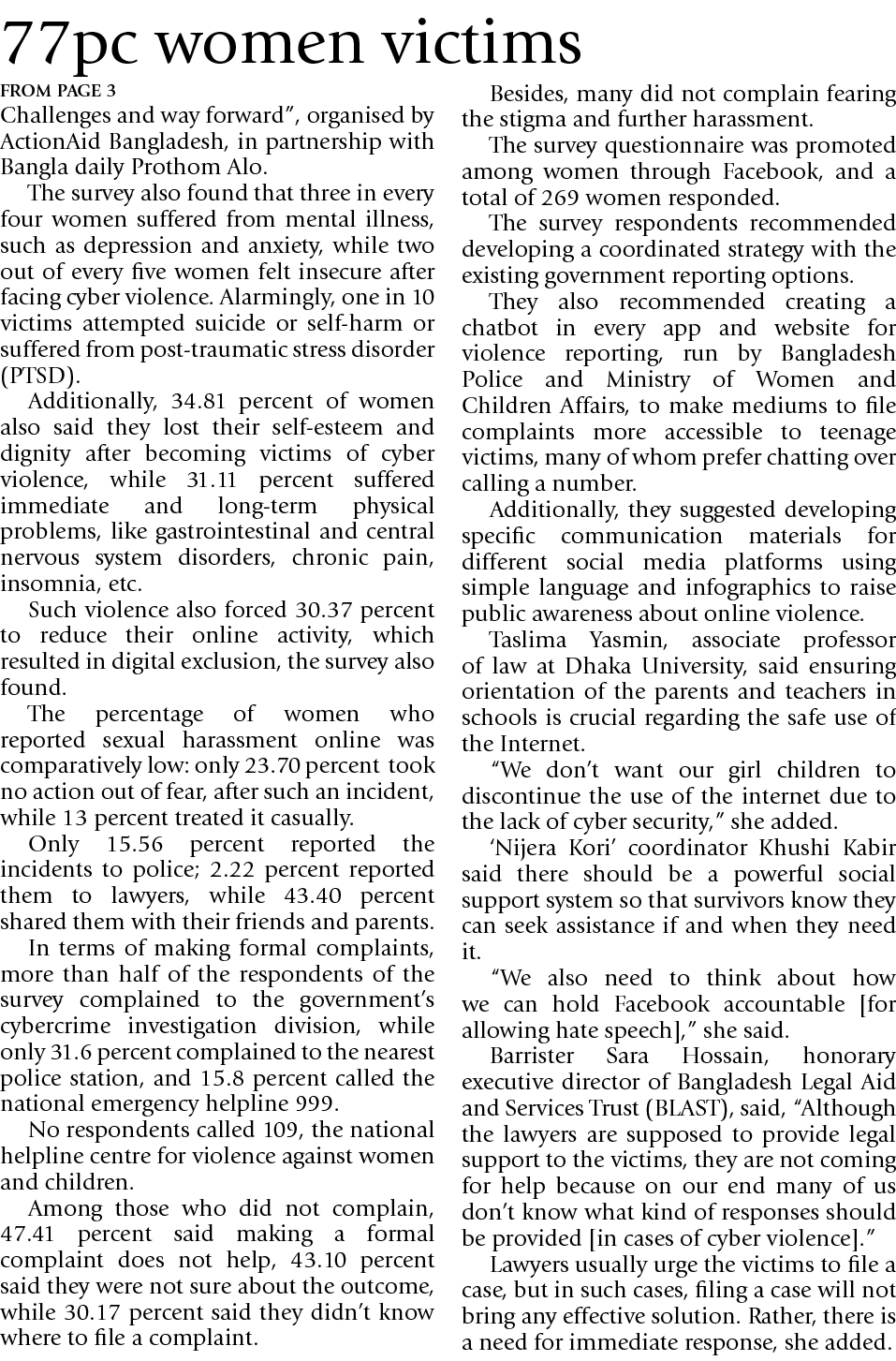 77pc women victims

FROM PAGE 3

Challenges and way forward", organised by ActionAid Bangladesh, in partnership with Bangla daily Prothom Alo.

The survey also found that three in every four women suffered from mental illness, such as depression and anxiety, while two out of every five women felt insecure after facing cyber violence. Alarmingly, one in 10 victims attempted suicide or self-harm or suffered from post-traumatic stress disorder (PTSD).

Additionally, 34.81 percent of women also said they lost their self-esteem and dignity after becoming victims of cyber violence, while 31.11 percent suffered immediate and long-term physical problems, like gastrointestinal and central nervous system disorders, chronic pain, insomnia, etc.

Such violence also forced 30.37 percent to reduce their online activity, which resulted in digital exclusion, the survey also found.

The percentage of women who reported sexual harassment online was comparatively low: only 23.70 percent took no action out of fear, after such an incident, while 13 percent treated it casually.

Only 15.56 percent reported the incidents to police; 2.22 percent reported them to lawyers, while 43.40 percent shared them with their friends and parents.

In terms of making formal complaints, more than half of the respondents of the survey complained to the government's cybercrime investigation division, while only 31.6 percent complained to the nearest police station, and 15.8 percent called the national emergency helpline 999.

No respondents called 109, the national helpline centre for violence against women and children.

Among those who did not complain, 47.41 percent said making a formal complaint does not help, 43.10 percent said they were not sure about the outcome, while 30.17 percent said they didn't know where to file a complaint.

Besides, many did not complain fearing the stigma and further harassment.

The survey questionnaire was promoted among women through Facebook, and a total of 269 women responded.

The survey respondents recommended developing a coordinated strategy with the existing government reporting options.

They also recommended creating a chatbot in every app and website for violence reporting, run by Bangladesh Police and Ministry of Women and Children Affairs, to make mediums to file complaints more accessible to teenage victims, many of whom prefer chatting over calling a number.

Additionally, they suggested developing specific communication materials for different social media platforms using simple language and infographics to raise public awareness about online violence.

Taslima Yasmin, associate professor of law at Dhaka University, said ensuring orientation of the parents and teachers in schools is crucial regarding the safe use of the Internet.

"We don't want our girl children to discontinue the use of the internet due to the lack of cyber security," she added.

'Nijera Kori' coordinator Khushi Kabir said there should be a powerful social support system so that survivors know they can seek assistance if and when they need it.

"We also need to think about how we can hold Facebook accountable [for allowing hate speech]," she said.

Barrister Sara Hossain, honorary executive director of Bangladesh Legal Aid and Services Trust (BLAST), said, "Although the lawyers are supposed to provide legal support to the victims, they are not coming for help because on our end many of us don't know what kind of responses should be provided [in cases of cyber violence]."

Lawyers usually urge the victims to file a case, but in such cases, filing a case will not bring any effective solution. Rather, there is a need for immediate response, she added.